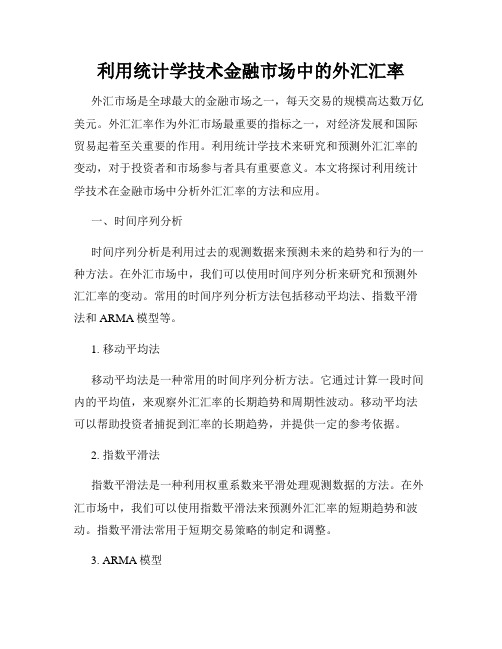 利用统计学技术金融市场中的外汇汇率

外汇市场是全球最大的金融市场之一，每天交易的规模高达数万亿美元。外汇汇率作为外汇市场最重要的指标之一，对经济发展和国际贸易起着至关重要的作用。利用统计学技术来研究和预测外汇汇率的变动，对于投资者和市场参与者具有重要意义。本文将探讨利用统计学技术在金融市场中分析外汇汇率的方法和应用。

一、时间序列分析

时间序列分析是利用过去的观测数据来预测未来的趋势和行为的一种方法。在外汇市场中，我们可以使用时间序列分析来研究和预测外汇汇率的变动。常用的时间序列分析方法包括移动平均法、指数平滑法和 ARMA 模型等。

1. 移动平均法

移动平均法是一种常用的时间序列分析方法。它通过计算一段时间内的平均值，来观察外汇汇率的长期趋势和周期性波动。移动平均法可以帮助投资者捕捉到汇率的长期趋势，并提供一定的参考依据。

2. 指数平滑法

指数平滑法是一种利用权重系数来平滑处理观测数据的方法。在外汇市场中，我们可以使用指数平滑法来预测外汇汇率的短期趋势和波动。指数平滑法常用于短期交易策略的制定和调整。

3. ARMA 模型